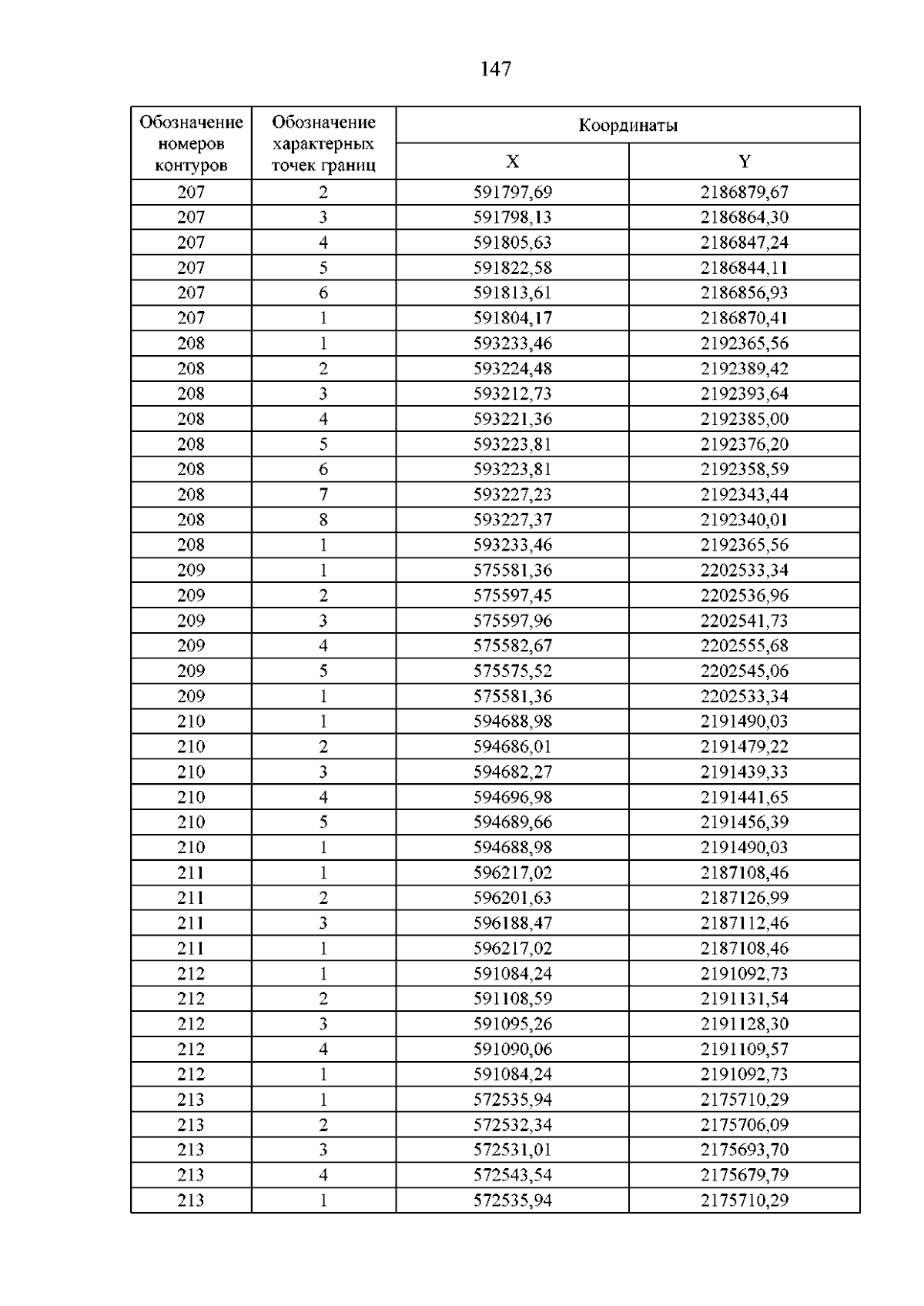 147

| Обозначение номеров контуров | Обозначение характерных точек границ | Координаты | |
|---|---|---|---|
| | | X | Y |
| 207 | 2 | 591797,69 | 2186879,67 |
| 207 | 3 | 591798,13 | 2186864,30 |
| 207 | 4 | 591805,63 | 2186847,24 |
| 207 | 5 | 591822,58 | 2186844,11 |
| 207 | 6 | 591813,61 | 2186856,93 |
| 207 | 1 | 591804,17 | 2186870,41 |
| 208 | 1 | 593233,46 | 2192365,56 |
| 208 | 2 | 593224,48 | 2192389,42 |
| 208 | 3 | 593212,73 | 2192393,64 |
| 208 | 4 | 593221,36 | 2192385,00 |
| 208 | 5 | 593223,81 | 2192376,20 |
| 208 | 6 | 593223,81 | 2192358,59 |
| 208 | 7 | 593227,23 | 2192343,44 |
| 208 | 8 | 593227,37 | 2192340,01 |
| 208 | 1 | 593233,46 | 2192365,56 |
| 209 | 1 | 575581,36 | 2202533,34 |
| 209 | 2 | 575597,45 | 2202536,96 |
| 209 | 3 | 575597,96 | 2202541,73 |
| 209 | 4 | 575582,67 | 2202555,68 |
| 209 | 5 | 575575,52 | 2202545,06 |
| 209 | 1 | 575581,36 | 2202533,34 |
| 210 | 1 | 594688,98 | 2191490,03 |
| 210 | 2 | 594686,01 | 2191479,22 |
| 210 | 3 | 594682,27 | 2191439,33 |
| 210 | 4 | 594696,98 | 2191441,65 |
| 210 | 5 | 594689,66 | 2191456,39 |
| 210 | 1 | 594688,98 | 2191490,03 |
| 211 | 1 | 596217,02 | 2187108,46 |
| 211 | 2 | 596201,63 | 2187126,99 |
| 211 | 3 | 596188,47 | 2187112,46 |
| 211 | 1 | 596217,02 | 2187108,46 |
| 212 | 1 | 591084,24 | 2191092,73 |
| 212 | 2 | 591108,59 | 2191131,54 |
| 212 | 3 | 591095,26 | 2191128,30 |
| 212 | 4 | 591090,06 | 2191109,57 |
| 212 | 1 | 591084,24 | 2191092,73 |
| 213 | 1 | 572535,94 | 2175710,29 |
| 213 | 2 | 572532,34 | 2175706,09 |
| 213 | 3 | 572531,01 | 2175693,70 |
| 213 | 4 | 572543,54 | 2175679,79 |
| 213 | 1 | 572535,94 | 2175710,29 |